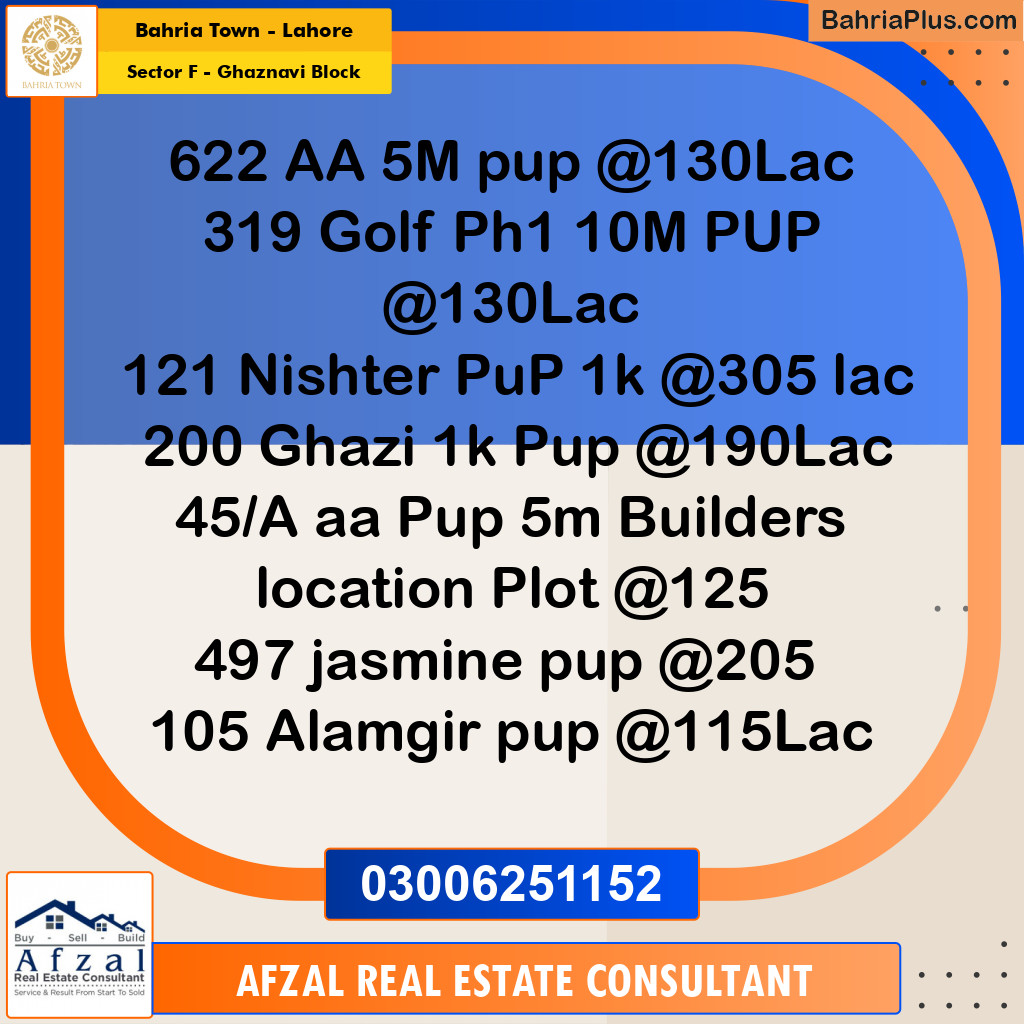 BAHRIA TOWN

Bahria Town - Lahore
Sector F - Ghaznavi Block

BahriaPlus.com

622 AA 5M pup @130Lac
319 Golf Ph1 10M PUP @130Lac
121 Nishter PuP 1k @305 lac
200 Ghazi 1k Pup @190Lac
45/A aa Pup 5m Builders location Plot @125
497 jasmine pup @205
105 Alamgir pup @115Lac

03006251152

Buy - Sell - Build
Afzal
Real Estate Consultant
Service & Result From Start To Sold

AFZAL REAL ESTATE CONSULTANT